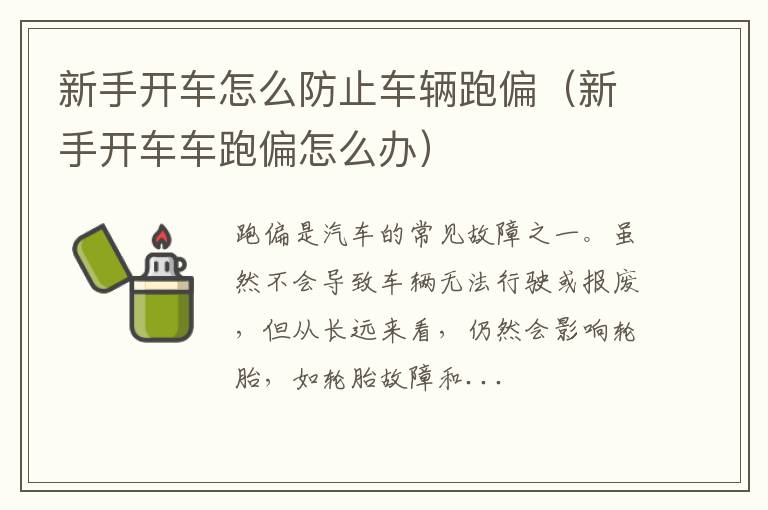 新手开车怎么防止车辆跑偏（新手开车车跑偏怎么办）

跑偏是汽车的常见故障之一。虽然不会导致车辆无法行驶或报废，但从长远来看，仍然会影响轮胎，如轮胎故障和...